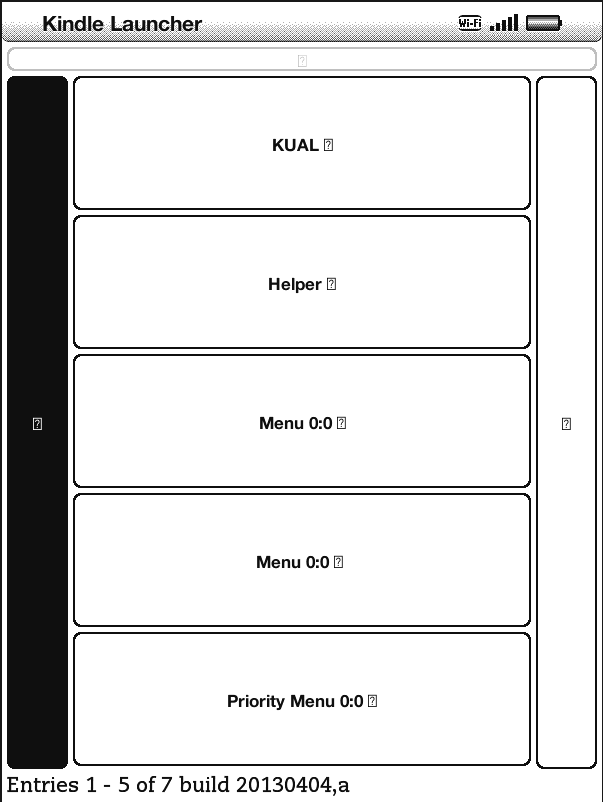 Kindle Launcher

Wi-Fi

KUAL

Helper

Menu 0:0

Menu 0:0

Priority Menu 0:0

Entries 1 - 5 of 7 build 20130404,a